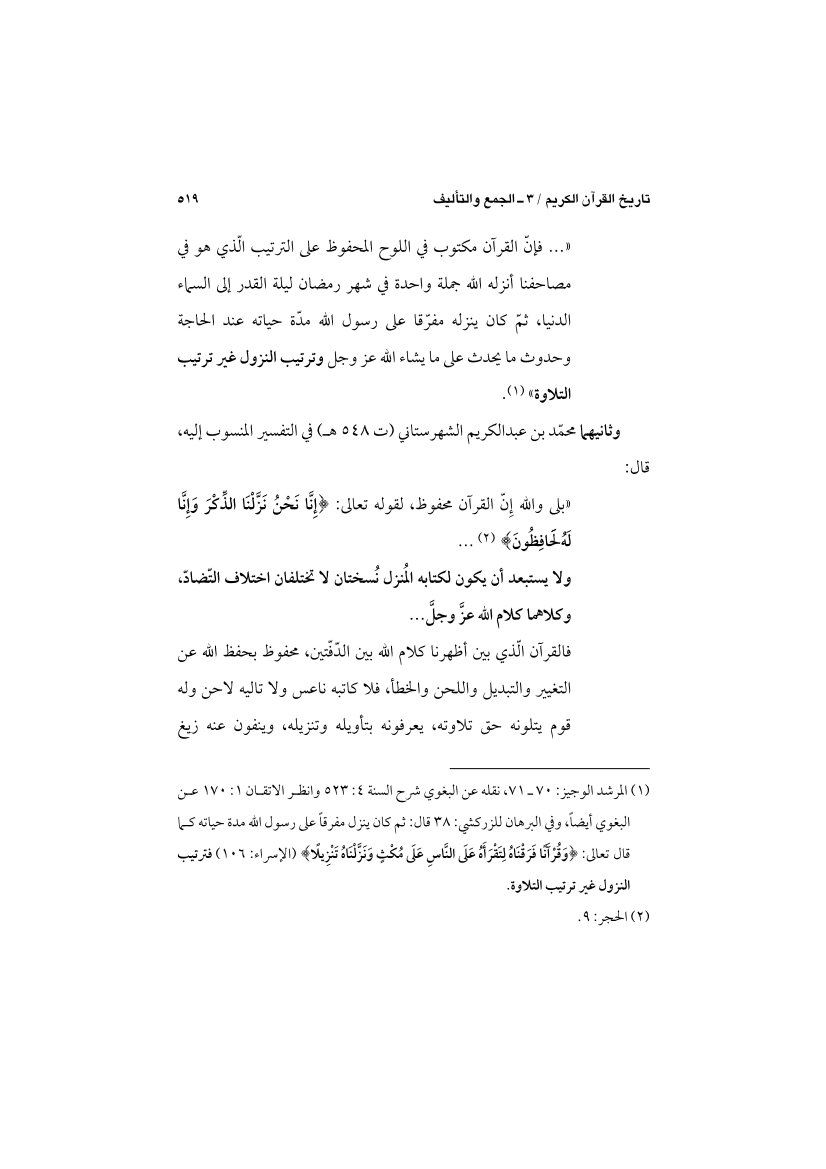 تاريخ القرآن الكريم / ٣ ـ الجمع والتأليف ٥١٩

«... فإنّ القرآن مكتوب في اللوح المحفوظ على الترتيب الّذي هو في مصاحفنا أنزله الله جملة واحدة في شهر رمضان ليلة القدر إلى السماء الدنيا، ثمّ كان ينزله مفرّقا على رسول الله مدّة حياته عند الحاجة وحدوث ما يحدث على ما يشاء الله عز وجل وترتيب النزول غير ترتيب التلاوة» (١).

وثانيهما محمّد بن عبدالكريم الشهرستاني (ت ٥٤٨ هـ) في التفسير المنسوب إليه، قال:

«بلى والله إنّ القرآن محفوظ، لقوله تعالى: ﴿إِنَّا نَحْنُ نَزَّلْنَا الذِّكْرَ وَإِنَّا لَهُ لَحَافِظُونَ﴾ (٢) ...

ولا يستبعد أن يكون لكتابه المُنزل نُسختان لا تختلفان اختلاف التّضادّ، وكلاهما كلام الله عزَّ وجلَّ...

فالقرآن الّذي بين أظهرنا كلام الله بين الدّفّتين، محفوظ بحفظ الله عن التغيير والتبديل واللحن والخطأ، فلا كاتبه ناعس ولا تاليه لاحن وله قوم يتلونه حق تلاوته، يعرفونه بتأويله وتنزيله، وينفون عنه زيغ

(١) المرشد الوجيز: ٧٠ ـ ٧١، نقله عن البغوي شرح السنة ٤: ٥٢٣ وانظر الاتقان ١: ١٧٠ عن البغوي أيضاً، وفي البرهان للزركشي: ٣٨ قال: ثم كان ينزل مفرقاً على رسول الله مدة حياته كما قال تعالى: ﴿وَقُرْآنًا فَرَقْنَاهُ لِتَقْرَأَهُ عَلَى النَّاسِ عَلَى مُكْثٍ وَنَزَّلْنَاهُ تَنْزِيلًا﴾ (الإسراء: ١٠٦) فترتيب النزول غير ترتيب التلاوة.

(٢) الحجر: ٩.